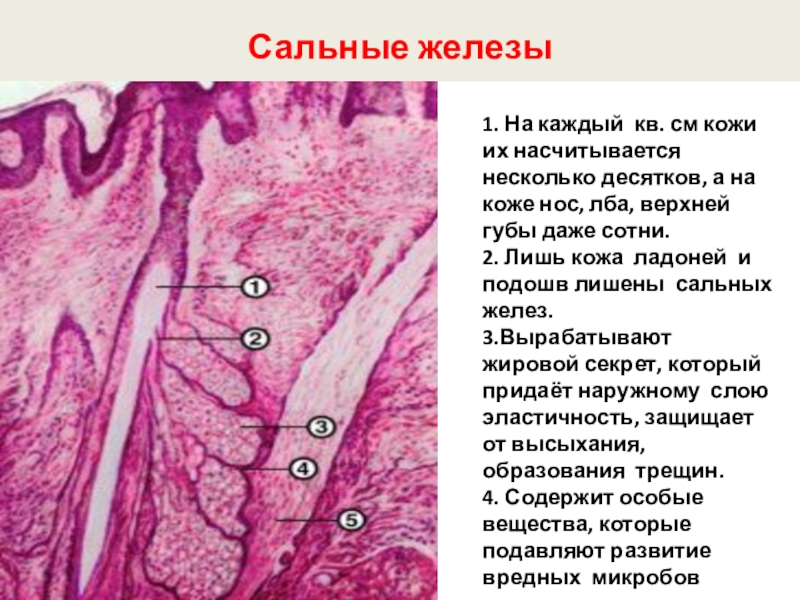 Сальные железы

1
2
3
4
5

1. На каждый кв. см кожи их насчитывается несколько десятков, а на коже нос, лба, верхней губы даже сотни.
2. Лишь кожа ладоней и подошв лишены сальных желез.
3.Вырабатывают жировой секрет, который придаёт наружному слою эластичность, защищает от высыхания, образования трещин.
4. Содержит особые вещества, которые подавляют развитие вредных микробов